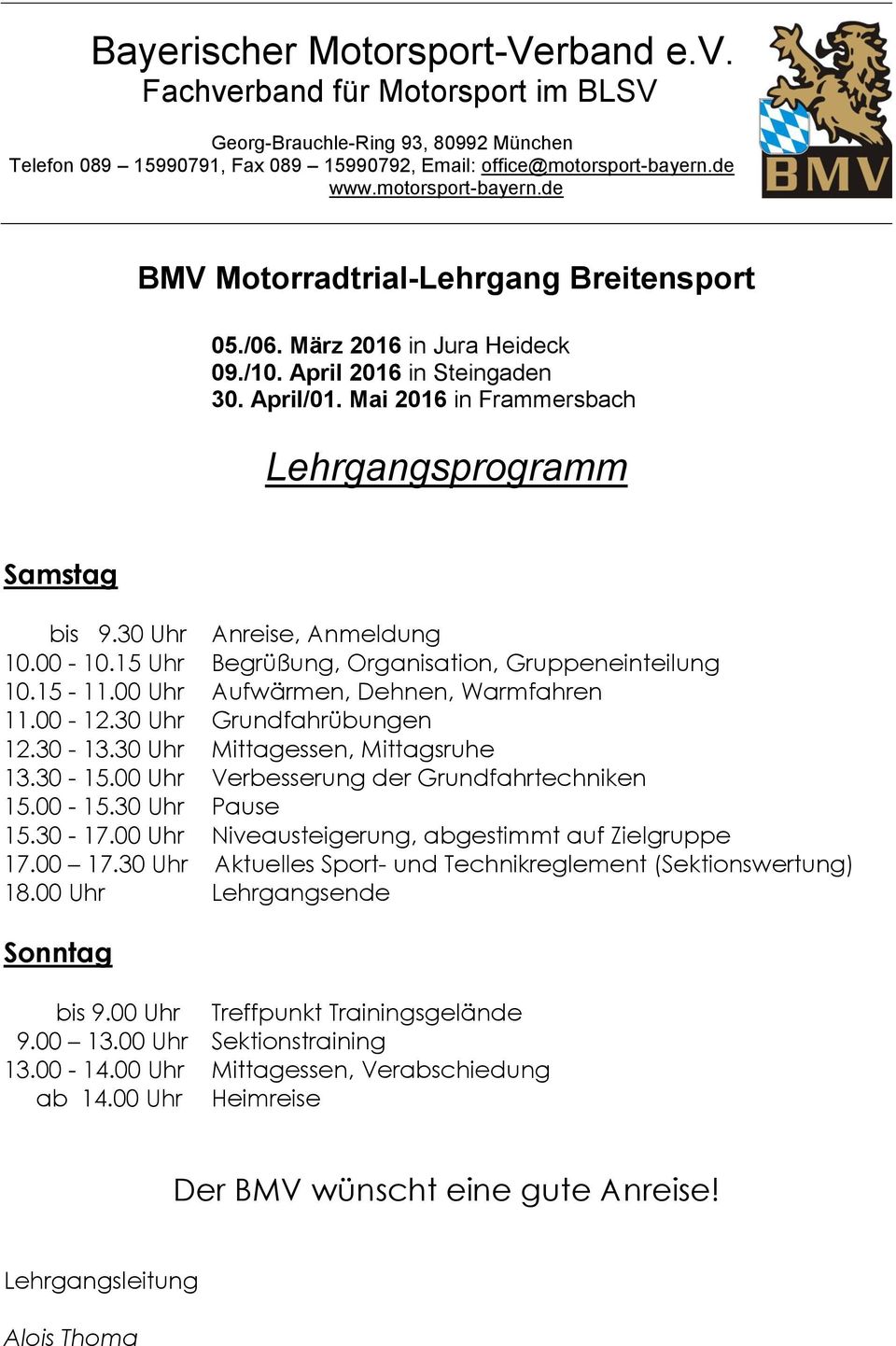 Bayerischer Motorsport-Verband e.V.
Fachverband für Motorsport im BLSV

Georg-Brauchle-Ring 93, 80992 München
Telefon 089 – 15990791, Fax 089 – 15990792, Email: office@motorsport-bayern.de
www.motorsport-bayern.de

BMV

BMV Motorradtrial-Lehrgang Breitensport

05./06. März 2016 in Jura Heideck
09./10. April 2016 in Steingaden
30. April/01. Mai 2016 in Frammersbach

Lehrgangsprogramm

Samstag

bis 9.30 Uhr Anreise, Anmeldung
10.00 - 10.15 Uhr Begrüßung, Organisation, Gruppeneinteilung
10.15 - 11.00 Uhr Aufwärmen, Dehnen, Warmfahren
11.00 - 12.30 Uhr Grundfahrübungen
12.30 - 13.30 Uhr Mittagessen, Mittagsruhe
13.30 - 15.00 Uhr Verbesserung der Grundfahrtechniken
15.00 - 15.30 Uhr Pause
15.30 - 17.00 Uhr Niveausteigerung, abgestimmt auf Zielgruppe
17.00 – 17.30 Uhr Aktuelles Sport- und Technikreglement (Sektionswertung)
18.00 Uhr Lehrgangsende

Sonntag

bis 9.00 Uhr Treffpunkt Trainingsgelände
9.00 – 13.00 Uhr Sektionstraining
13.00 - 14.00 Uhr Mittagessen, Verabschiedung
ab 14.00 Uhr Heimreise

Der BMV wünscht eine gute Anreise!

Lehrgangsleitung

Alois Thoma